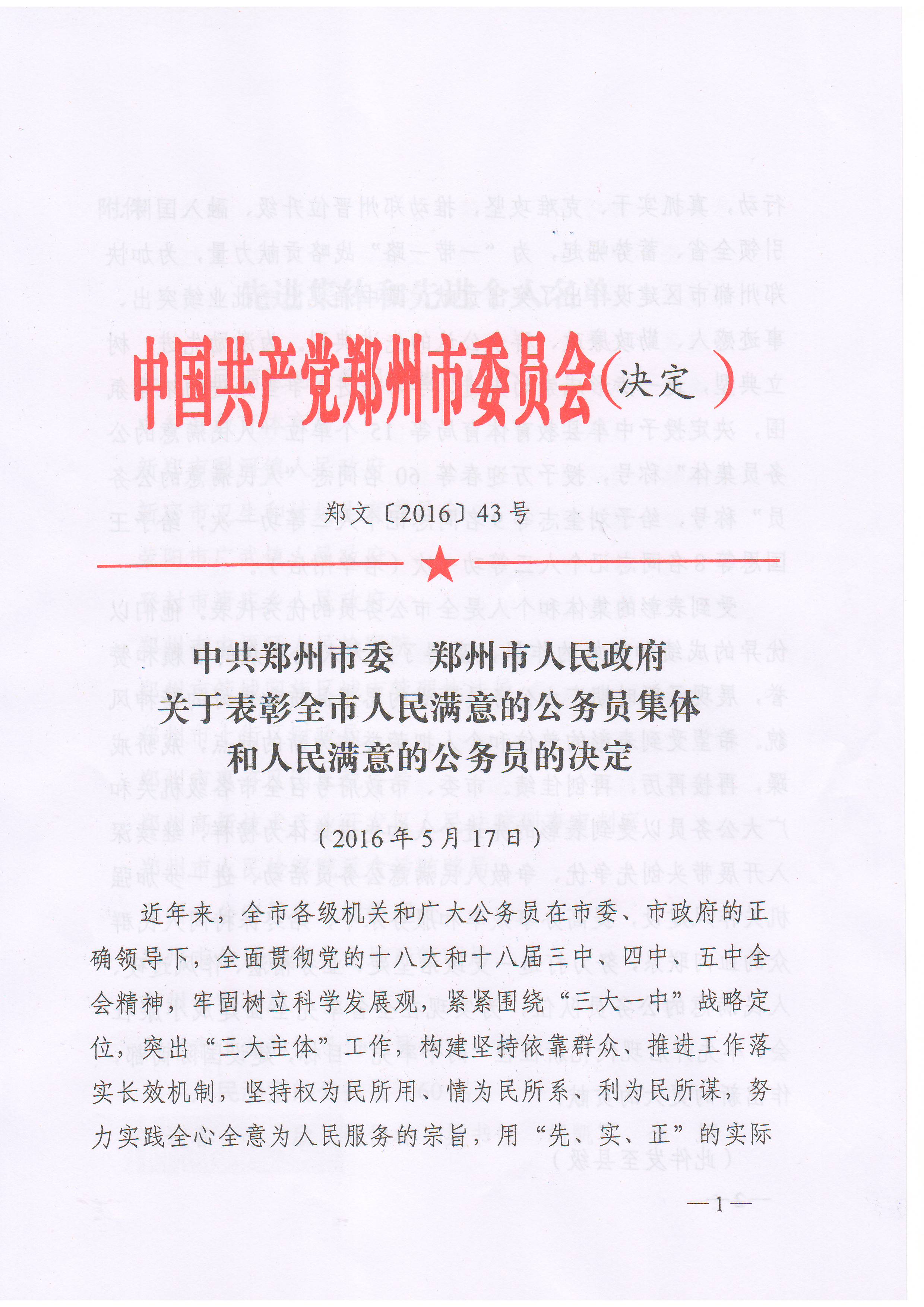 中国共产党郑州市委员会（决定）

郑文〔2016〕43号

中共郑州市委 郑州市人民政府
关于表彰全市人民满意的公务员集体
和人民满意的公务员的决定

（2016年5月17日）

近年来，全市各级机关和广大公务员在市委、市政府的正确领导下，全面贯彻党的十八大和十八届三中、四中、五中全会精神，牢固树立科学发展观，紧紧围绕“三大一中”战略定位，突出“三大主体”工作，构建坚持依靠群众、推进工作落实长效机制，坚持权为民所用、情为民所系、利为民所谋，努力实践全心全意为人民服务的宗旨，用“先、实、正”的实际

—1—